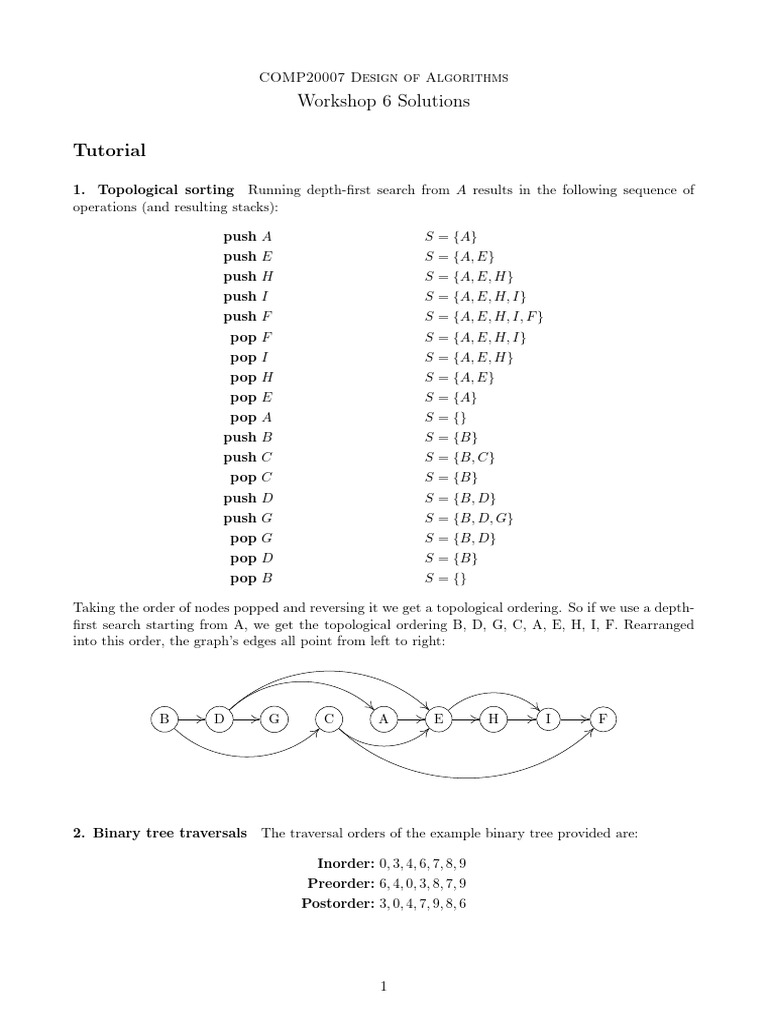 COMP20007 Design of Algorithms
Workshop 6 Solutions

Tutorial

1. Topological sorting Running depth-first search from $A$ results in the following sequence of operations (and resulting stacks):

| | |
|---|---|
| push $A$ | $S = \{A\}$ |
| push $E$ | $S = \{A, E\}$ |
| push $H$ | $S = \{A, E, H\}$ |
| push $I$ | $S = \{A, E, H, I\}$ |
| push $F$ | $S = \{A, E, H, I, F\}$ |
| pop $F$ | $S = \{A, E, H, I\}$ |
| pop $I$ | $S = \{A, E, H\}$ |
| pop $H$ | $S = \{A, E\}$ |
| pop $E$ | $S = \{A\}$ |
| pop $A$ | $S = \{\}$ |
| push $B$ | $S = \{B\}$ |
| push $C$ | $S = \{B, C\}$ |
| pop $C$ | $S = \{B\}$ |
| push $D$ | $S = \{B, D\}$ |
| push $G$ | $S = \{B, D, G\}$ |
| pop $G$ | $S = \{B, D\}$ |
| pop $D$ | $S = \{B\}$ |
| pop $B$ | $S = \{\}$ |

Taking the order of nodes popped and reversing it we get a topological ordering. So if we use a depth-first search starting from A, we get the topological ordering B, D, G, C, A, E, H, I, F. Rearranged into this order, the graph's edges all point from left to right:

B D G C A E H I F

2. Binary tree traversals The traversal orders of the example binary tree provided are:

Inorder: $0, 3, 4, 6, 7, 8, 9$
Preorder: $6, 4, 0, 3, 8, 7, 9$
Postorder: $3, 0, 4, 7, 9, 8, 6$

1